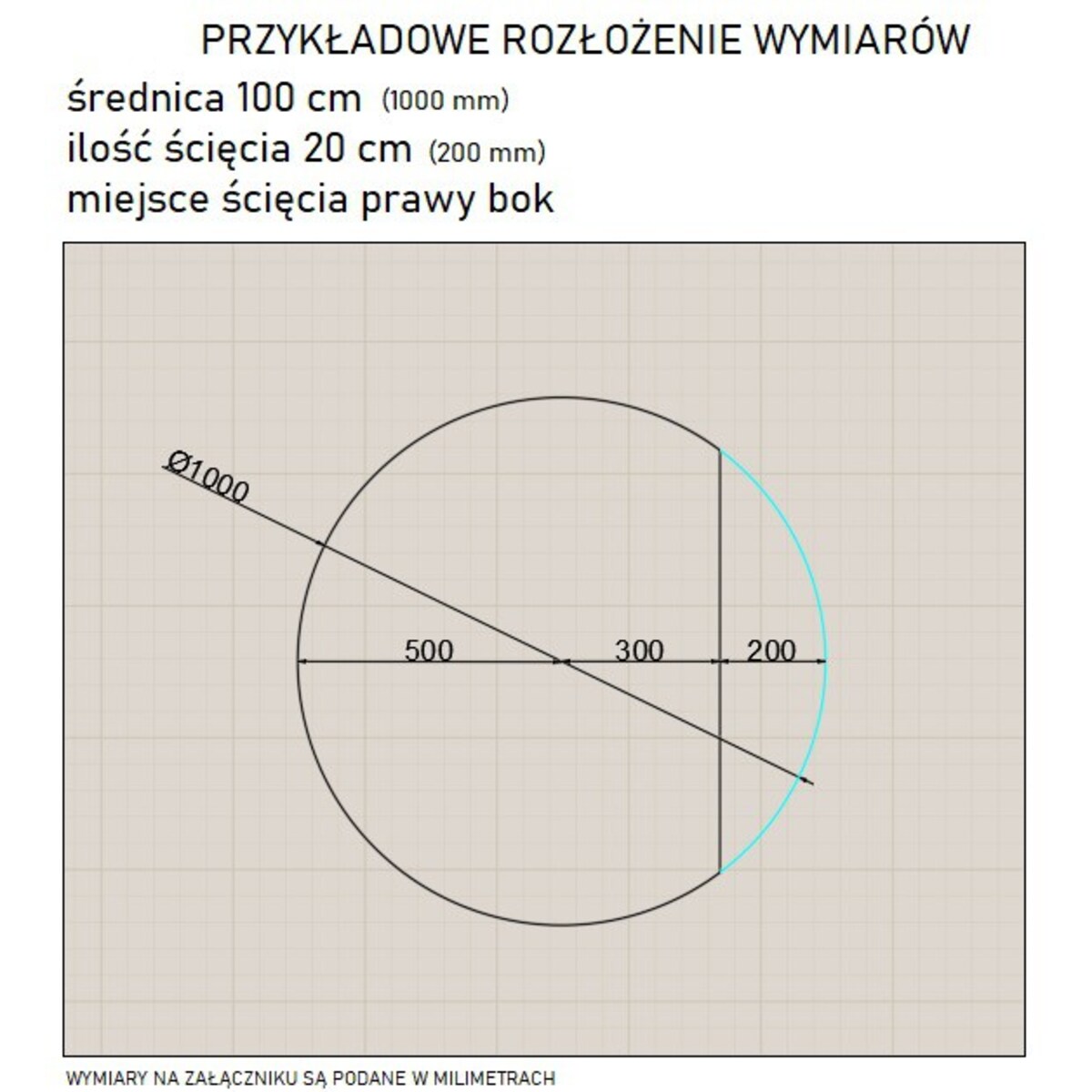 PRZYKŁADOWE ROZŁOŻENIE WYMIARÓW

średnica 100 cm (1000 mm)
ilość ścięcia 20 cm (200 mm)
miejsce ścięcia prawy bok

Ø1000

500 300 200

WYMIARY NA ZAŁĄCZNIKU SĄ PODANE W MILIMETRACH